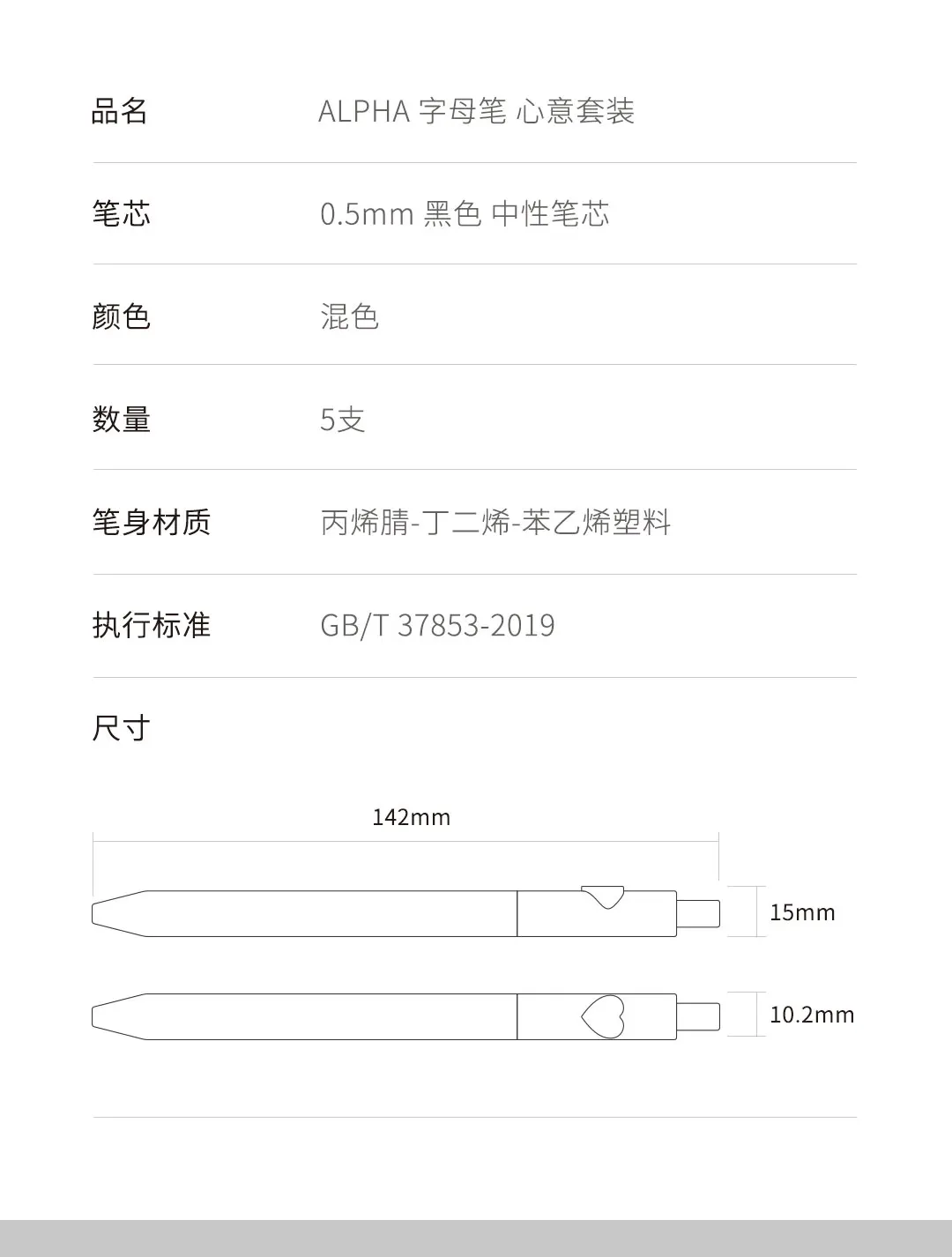 品名 ALPHA 字母笔 心意套装

笔芯 0.5mm 黑色 中性笔芯

颜色 混色

数量 5支

笔身材质 丙烯腈-丁二烯-苯乙烯塑料

执行标准 GB/T 37853-2019

尺寸

142mm

15mm

10.2mm